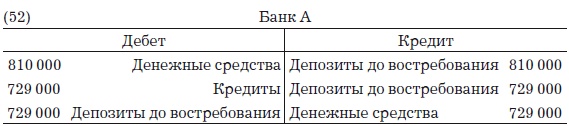 (52) Банк А

| Дебет | | Кредит | |
|---|---|---|---|
| 810 000 | Денежные средства | Депозиты до востребования | 810 000 |
| 729 000 | Кредиты | Депозиты до востребования | 729 000 |
| 729 000 | Депозиты до востребования | Денежные средства | 729 000 |